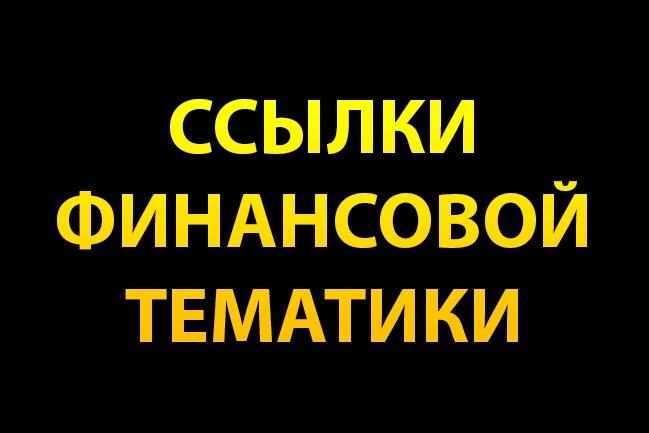 ССЫЛКИ ФИНАНСОВОЙ ТЕМАТИКИ